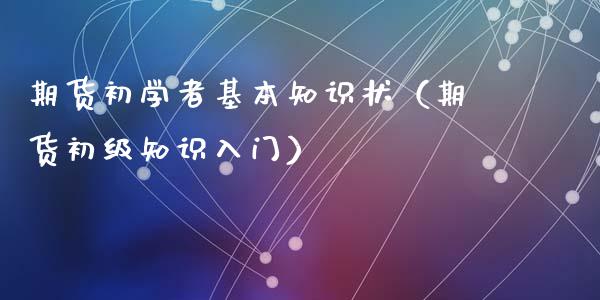 期货初学者基本知识状（期货初级知识入门）